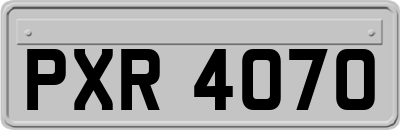 PXR 4070